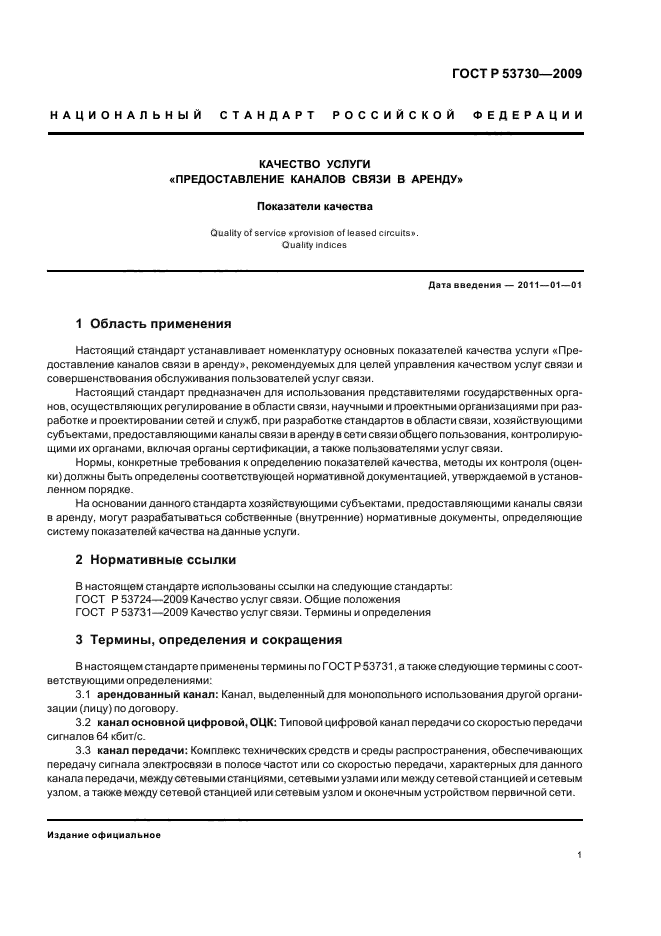 ГОСТ Р 53730—2009

НАЦИОНАЛЬНЫЙ СТАНДАРТ РОССИЙСКОЙ ФЕДЕРАЦИИ

КАЧЕСТВО УСЛУГИ
«ПРЕДОСТАВЛЕНИЕ КАНАЛОВ СВЯЗИ В АРЕНДУ»

Показатели качества

Quality of service «provision of leased circuits».
Quality indices

Дата введения — 2011—01—01

1 Область применения

Настоящий стандарт устанавливает номенклатуру основных показателей качества услуги «Предоставление каналов связи в аренду», рекомендуемых для целей управления качеством услуг связи и совершенствования обслуживания пользователей услуг связи.

Настоящий стандарт предназначен для использования представителями государственных органов, осуществляющих регулирование в области связи, научными и проектными организациями при разработке и проектировании сетей и служб, при разработке стандартов в области связи, хозяйствующими субъектами, предоставляющими каналы связи в аренду в сети связи общего пользования, контролирующими их органами, включая органы сертификации, а также пользователями услуг связи.

Нормы, конкретные требования к определению показателей качества, методы их контроля (оценки) должны быть определены соответствующей нормативной документацией, утверждаемой в установленном порядке.

На основании данного стандарта хозяйствующими субъектами, предоставляющими каналы связи в аренду, могут разрабатываться собственные (внутренние) нормативные документы, определяющие систему показателей качества на данные услуги.

2 Нормативные ссылки

В настоящем стандарте использованы ссылки на следующие стандарты:
ГОСТ Р 53724—2009 Качество услуг связи. Общие положения
ГОСТ Р 53731—2009 Качество услуг связи. Термины и определения

3 Термины, определения и сокращения

В настоящем стандарте применены термины по ГОСТ Р 53731, а также следующие термины с соответствующими определениями:

3.1 арендованный канал: Канал, выделенный для монопольного использования другой организации (лицу) по договору.

3.2 канал основной цифровой, ОЦК: Типовой цифровой канал передачи со скоростью передачи сигналов 64 кбит/с.

3.3 канал передачи: Комплекс технических средств и среды распространения, обеспечивающих передачу сигнала электросвязи в полосе частот или со скоростью передачи, характерных для данного канала передачи, между сетевыми станциями, сетевыми узлами или между сетевой станцией и сетевым узлом, а также между сетевой станцией или сетевым узлом и оконечным устройством первичной сети.

Издание официальное

1